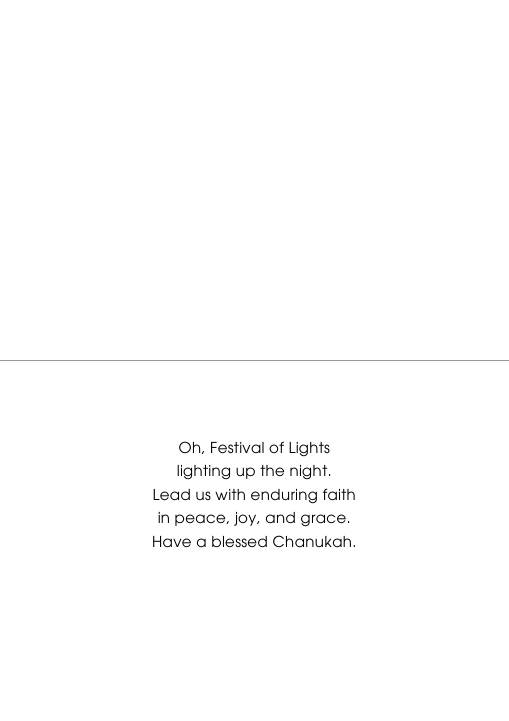 Oh, Festival of Lights
lighting up the night.
Lead us with enduring faith
in peace, joy, and grace.
Have a blessed Chanukah.